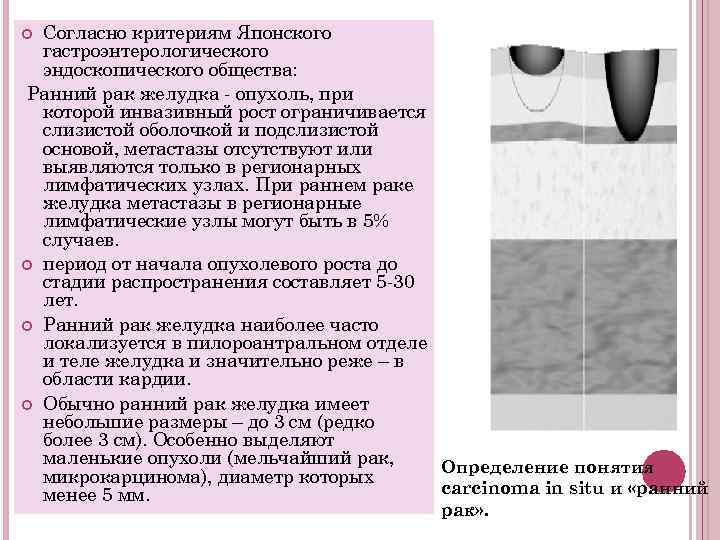 Согласно критериям Японского гастроэнтерологического эндоскопического общества:

Ранний рак желудка - опухоль, при которой инвазивный рост ограничивается слизистой оболочкой и подслизистой основой, метастазы отсутствуют или выявляются только в регионарных лимфатических узлах. При раннем раке желудка метастазы в регионарные лимфатические узлы могут быть в 5% случаев.

период от начала опухолевого роста до стадии распространения составляет 5-30 лет.

Ранний рак желудка наиболее часто локализуется в пилороантральном отделе и теле желудка и значительно реже – в области кардии.

Обычно ранний рак желудка имеет небольшие размеры – до 3 см (редко более 3 см). Особенно выделяют маленькие опухоли (мельчайший рак, микрокарцинома), диаметр которых менее 5 мм.

Определение понятия carcinoma in situ и «ранний рак».